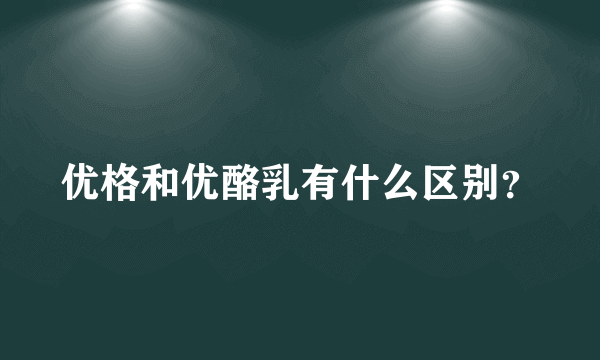 优格和优酪乳有什么区别？